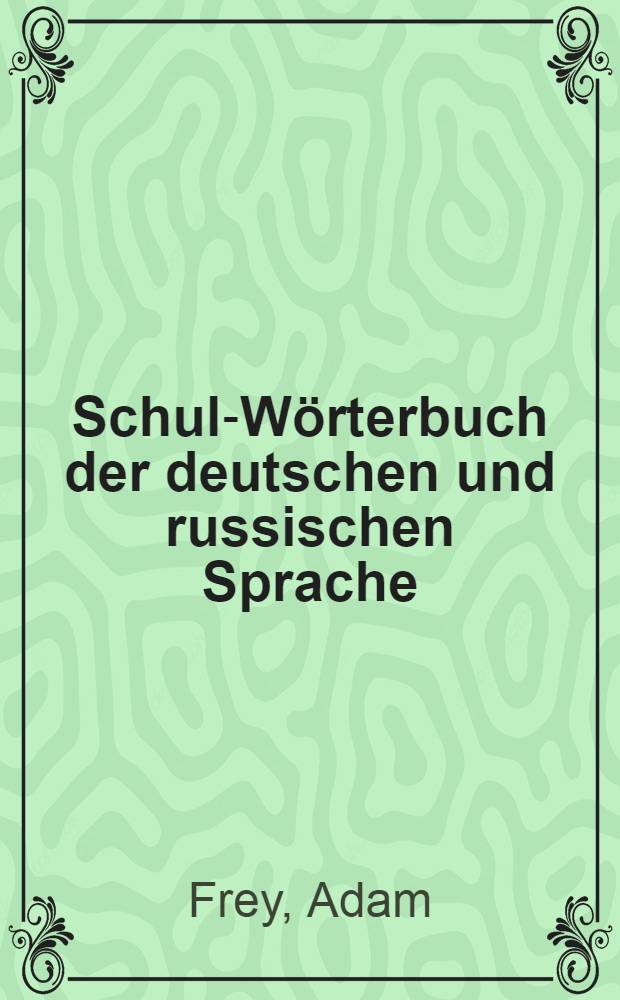 Schul-Wörterbuch der deutschen und russischen Sprache

Frey, Adam